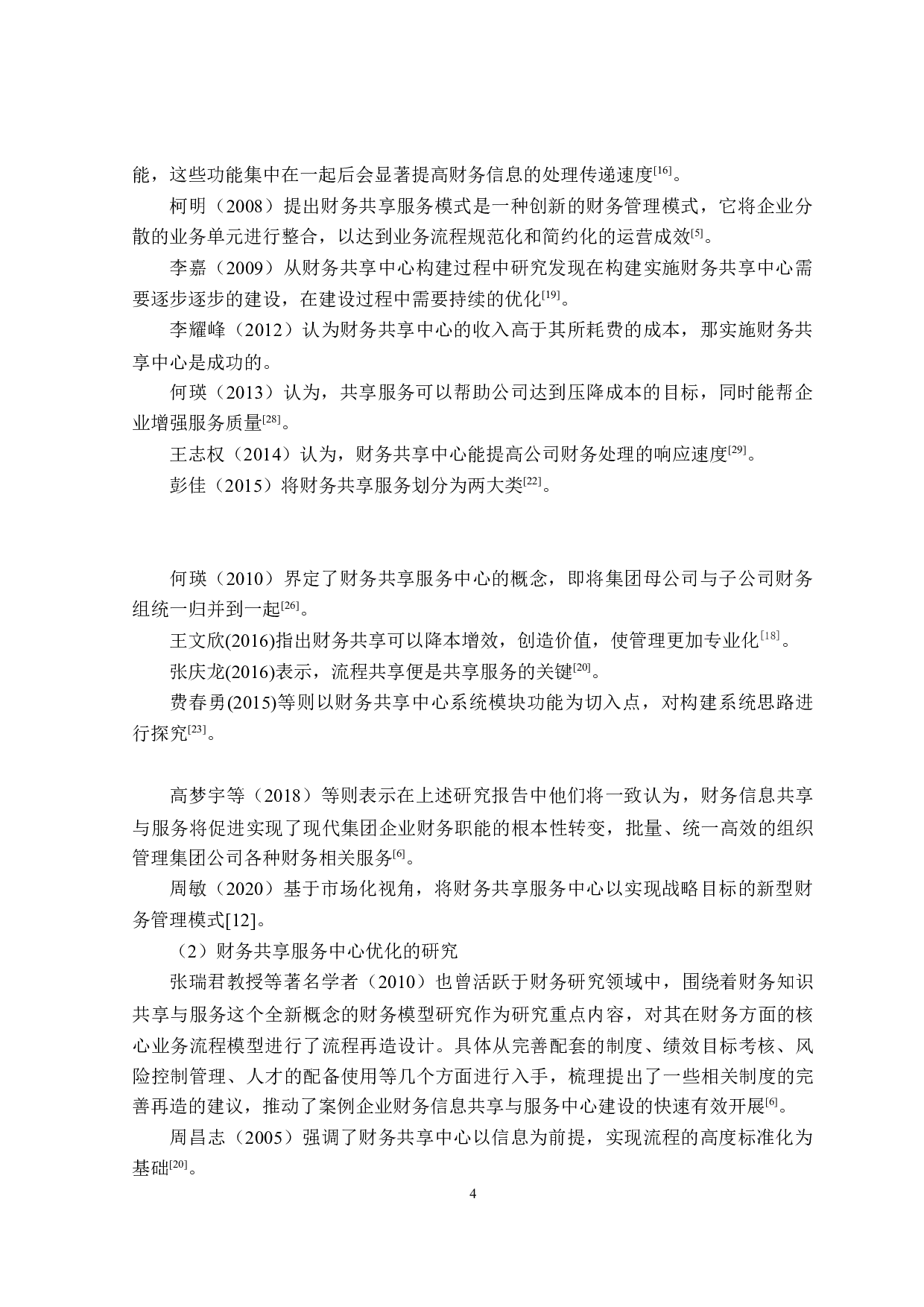 能，这些功能集中在一起后会显著提高财务信息的处理传递速度$^{[16]}$。

柯明（2008）提出财务共享服务模式是一种创新的财务管理模式，它将企业分散的业务单元进行整合，以达到业务流程规范化和简约化的运营成效$^{[5]}$。

李嘉（2009）从财务共享中心构建过程中研究发现在构建实施财务共享中心需要逐步逐步的建设，在建设过程中需要持续的优化$^{[19]}$。

李耀峰（2012）认为财务共享中心的收入高于其所耗费的成本，那实施财务共享中心是成功的。

何瑛（2013）认为，共享服务可以帮助公司达到压降成本的目标，同时能帮企业增强服务质量$^{[28]}$。

王志权（2014）认为，财务共享中心能提高公司财务处理的响应速度$^{[29]}$。

彭佳（2015）将财务共享服务划分为两大类$^{[22]}$。

何瑛（2010）界定了财务共享服务中心的概念，即将集团母公司与子公司财务组统一归并到一起$^{[26]}$。

王文欣(2016)指出财务共享可以降本增效，创造价值，使管理更加专业化$^{[18]}$。

张庆龙(2016)表示，流程共享便是共享服务的关键$^{[20]}$。

费春勇(2015)等则以财务共享中心系统模块功能为切入点，对构建系统思路进行探究$^{[23]}$。

高梦宇等（2018）等则表示在上述研究报告中他们将一致认为，财务信息共享与服务将促进实现了现代集团企业财务职能的根本性转变，批量、统一高效的组织管理集团公司各种财务相关服务$^{[6]}$。

周敏（2020）基于市场化视角，将财务共享服务中心以实现战略目标的新型财务管理模式[12]。

（2）财务共享服务中心优化的研究

张瑞君教授等著名学者（2010）也曾活跃于财务研究领域中，围绕着财务知识共享与服务这个全新概念的财务模型研究作为研究重点内容，对其在财务方面的核心业务流程模型进行了流程再造设计。具体从完善配套的制度、绩效目标考核、风险控制管理、人才的配备使用等几个方面进行入手，梳理提出了一些相关制度的完善再造的建议，推动了案例企业财务信息共享与服务中心建设的快速有效开展$^{[6]}$。

周昌志（2005）强调了财务共享中心以信息为前提，实现流程的高度标准化为基础$^{[20]}$。

4